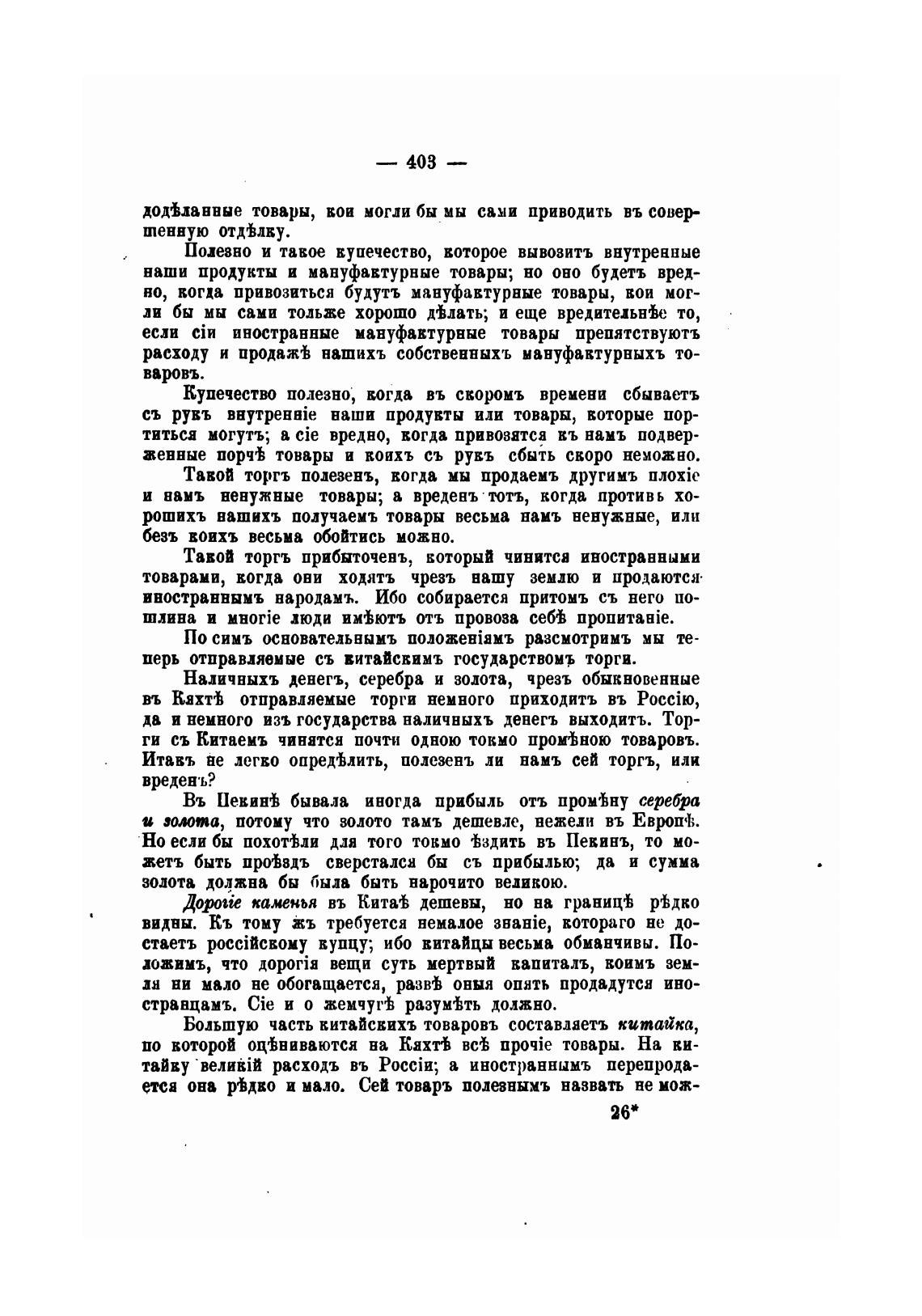 — 403 —

додѣланные товары, кои могли бы мы сами приводить въ совершенную отдѣлку.

Полезно и такое купечество, которое вывозитъ внутренные наши продукты и мануфактурные товары; но оно будетъ вредно, когда привозиться будутъ мануфактурные товары, кои могли бы мы сами тольже хорошо дѣлать; и еще вредительнѣе то, если сіи иностранные мануфактурные товары препятствуютъ расходу и продажѣ нашихъ собственныхъ мануфактурныхъ товаровъ.

Купечество полезно, когда въ скоромъ времени сбываетъ съ рукъ внутренніе наши продукты или товары, которые портиться могутъ; а сіе вредно, когда привозятся къ намъ подверженные порчѣ товары и коихъ съ рукъ сбыть скоро неможно.

Такой торгъ полезенъ, когда мы продаемъ другимъ плохіе и намъ ненужные товары; а вреденъ тотъ, когда противъ хорошихъ нашихъ получаемъ товары весьма намъ ненужные, или безъ коихъ весьма обойтись можно.

Такой торгъ прибыточенъ, который чинится иностранными товарами, когда они ходятъ чрезъ нашу землю и продаются иностраннымъ народамъ. Ибо собирается притомъ съ него пошлина и многіе люди имѣютъ отъ провоза себѣ пропитаніе.

По симъ основательнымъ положеніямъ разсмотримъ мы теперь отправляемые съ китайскимъ государствомъ торги.

Наличныхъ денегъ, серебра и золота, чрезъ обыкновенные въ Кяхтѣ отправляемые торги немного приходитъ въ Россію, да и немного изъ государства наличныхъ денегъ выходитъ. Торги съ Китаемъ чинятся почти одною токмо промѣною товаровъ. Итакъ не легко опредѣлить, полезенъ ли намъ сей торгъ, или вреденъ?

Въ Пекинѣ бывала иногда прибыль отъ промѣну серебра и золота, потому что золото тамъ дешевле, нежели въ Европѣ. Но если бы похотѣли для того токмо ѣздить въ Пекинъ, то можетъ быть проѣздъ сверстался бы съ прибылью; да и сумма золота должна бы была быть нарочито великою.

Дорогіе каменья въ Китаѣ дешевы, но на границѣ рѣдко видны. Къ тому жъ требуется немалое знаніе, котораго не достаетъ россійскому купцу; ибо китайцы весьма обманчивы. Положимъ, что дорогія вещи суть мертвый капиталъ, коимъ земля ни мало не обогащается, развѣ оныя опять продадутся иностранцамъ. Сіе и о жемчугѣ разумѣть должно.

Большую часть китайскихъ товаровъ составляетъ китайка, по которой оцѣниваются на Кяхтѣ всѣ прочіе товары. На китайку великій расходъ въ Россіи; а иностраннымъ перепродается она рѣдко и мало. Сей товаръ полезнымъ назвать не мож-

26*